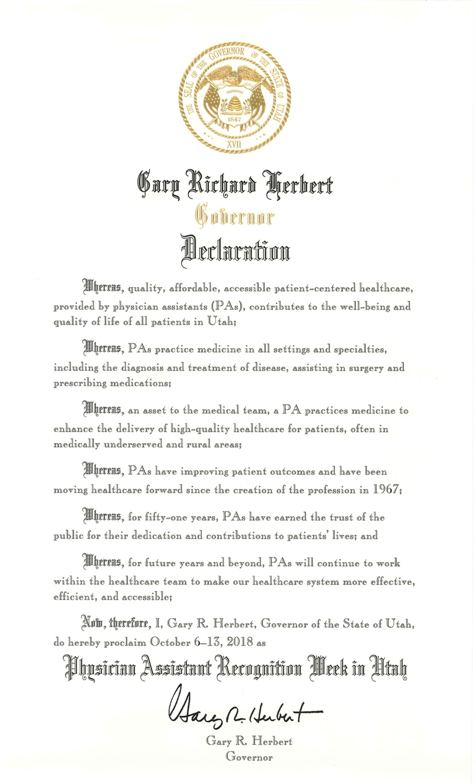 THE SEAL OF THE GOVERNOR OF THE STATE OF UTAH
1847
XVII

Gary Richard Herbert
Governor
Declaration

Whereas, quality, affordable, accessible patient-centered healthcare, provided by physician assistants (PAs), contributes to the well-being and quality of life of all patients in Utah;

Whereas, PAs practice medicine in all settings and specialties, including the diagnosis and treatment of disease, assisting in surgery and prescribing medications;

Whereas, an asset to the medical team, a PA practices medicine to enhance the delivery of high-quality healthcare for patients, often in medically underserved and rural areas;

Whereas, PAs have improving patient outcomes and have been moving healthcare forward since the creation of the profession in 1967;

Whereas, for fifty-one years, PAs have earned the trust of the public for their dedication and contributions to patients' lives; and

Whereas, for future years and beyond, PAs will continue to work within the healthcare team to make our healthcare system more effective, efficient, and accessible;

Now, therefore, I, Gary R. Herbert, Governor of the State of Utah, do hereby proclaim October 6–13, 2018 as

Physician Assistant Recognition Week in Utah

Gary R. Herbert

Gary R. Herbert
Governor